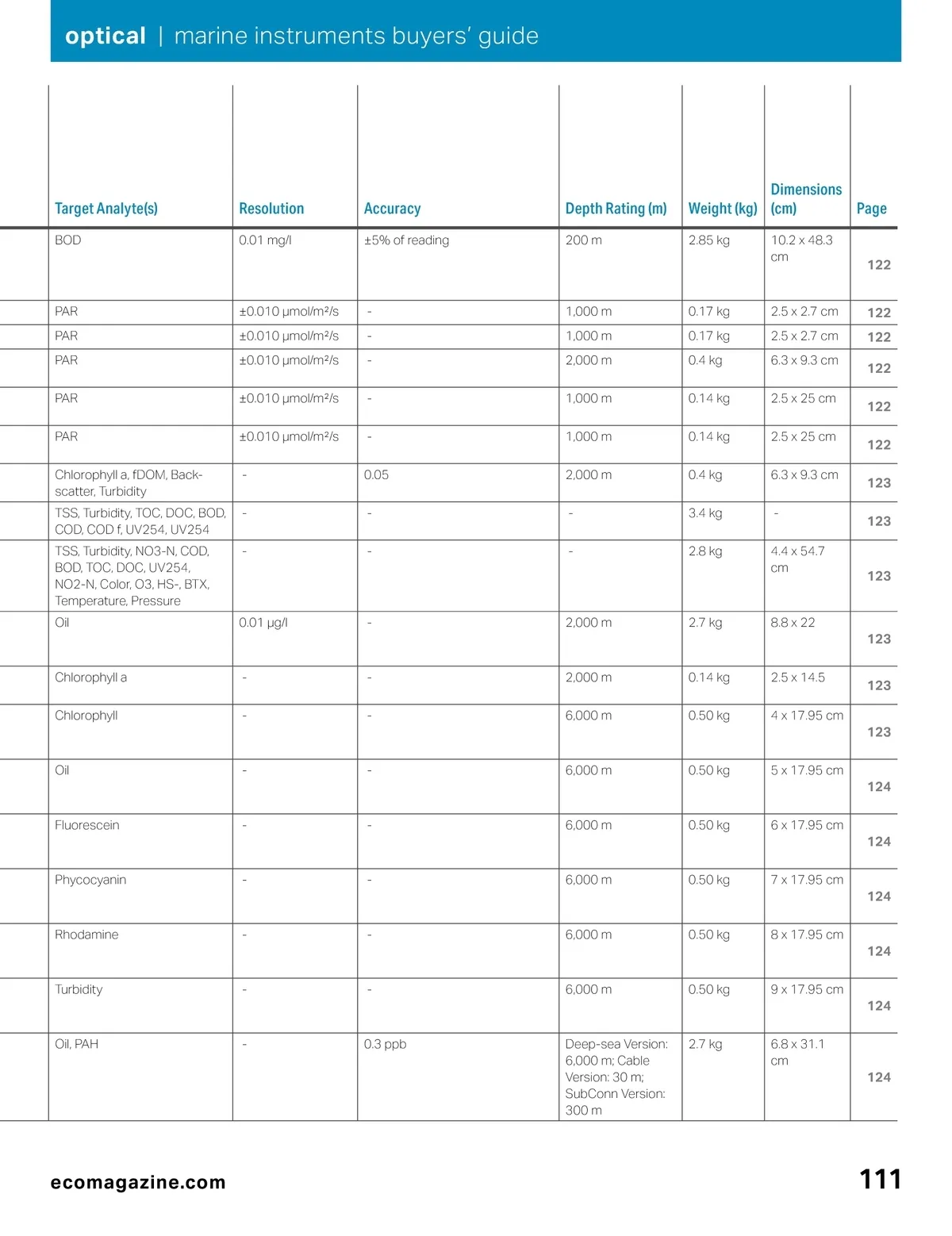 optical | marine instruments buyers' guide

| Target Analyte(s) | Resolution | Accuracy | Depth Rating (m) | Weight (kg) | Dimensions (cm) | Page |
|---|---|---|---|---|---|---|
| BOD | 0.01 mg/l | ±5% of reading | 200 m | 2.85 kg | 10.2 x 48.3 cm | 122 |
| PAR | ±0.010 μmol/m²/s | - | 1,000 m | 0.17 kg | 2.5 x 2.7 cm | 122 |
| PAR | ±0.010 μmol/m²/s | - | 1,000 m | 0.17 kg | 2.5 x 2.7 cm | 122 |
| PAR | ±0.010 μmol/m²/s | - | 2,000 m | 0.4 kg | 6.3 x 9.3 cm | 122 |
| PAR | ±0.010 μmol/m²/s | - | 1,000 m | 0.14 kg | 2.5 x 25 cm | 122 |
| PAR | ±0.010 μmol/m²/s | - | 1,000 m | 0.14 kg | 2.5 x 25 cm | 122 |
| Chlorophyll a, fDOM, Backscatter, Turbidity | - | 0.05 | 2,000 m | 0.4 kg | 6.3 x 9.3 cm | 123 |
| TSS, Turbidity, TOC, DOC, BOD, COD, COD f, UV254, UV254 | - | - | - | 3.4 kg | - | 123 |
| TSS, Turbidity, NO3-N, COD, BOD, TOC, DOC, UV254, NO2-N, Color, O3, HS-, BTX, Temperature, Pressure | - | - | - | 2.8 kg | 4.4 x 54.7 cm | 123 |
| Oil | 0.01 μg/l | - | 2,000 m | 2.7 kg | 8.8 x 22 | 123 |
| Chlorophyll a | - | - | 2,000 m | 0.14 kg | 2.5 x 14.5 | 123 |
| Chlorophyll | - | - | 6,000 m | 0.50 kg | 4 x 17.95 cm | 123 |
| Oil | - | - | 6,000 m | 0.50 kg | 5 x 17.95 cm | 124 |
| Fluorescein | - | - | 6,000 m | 0.50 kg | 6 x 17.95 cm | 124 |
| Phycocyanin | - | - | 6,000 m | 0.50 kg | 7 x 17.95 cm | 124 |
| Rhodamine | - | - | 6,000 m | 0.50 kg | 8 x 17.95 cm | 124 |
| Turbidity | - | - | 6,000 m | 0.50 kg | 9 x 17.95 cm | 124 |
| Oil, PAH | - | 0.3 ppb | Deep-sea Version: 6,000 m; Cable Version: 30 m; SubConn Version: 300 m | 2.7 kg | 6.8 x 31.1 cm | 124 |

ecomagazine.com

111